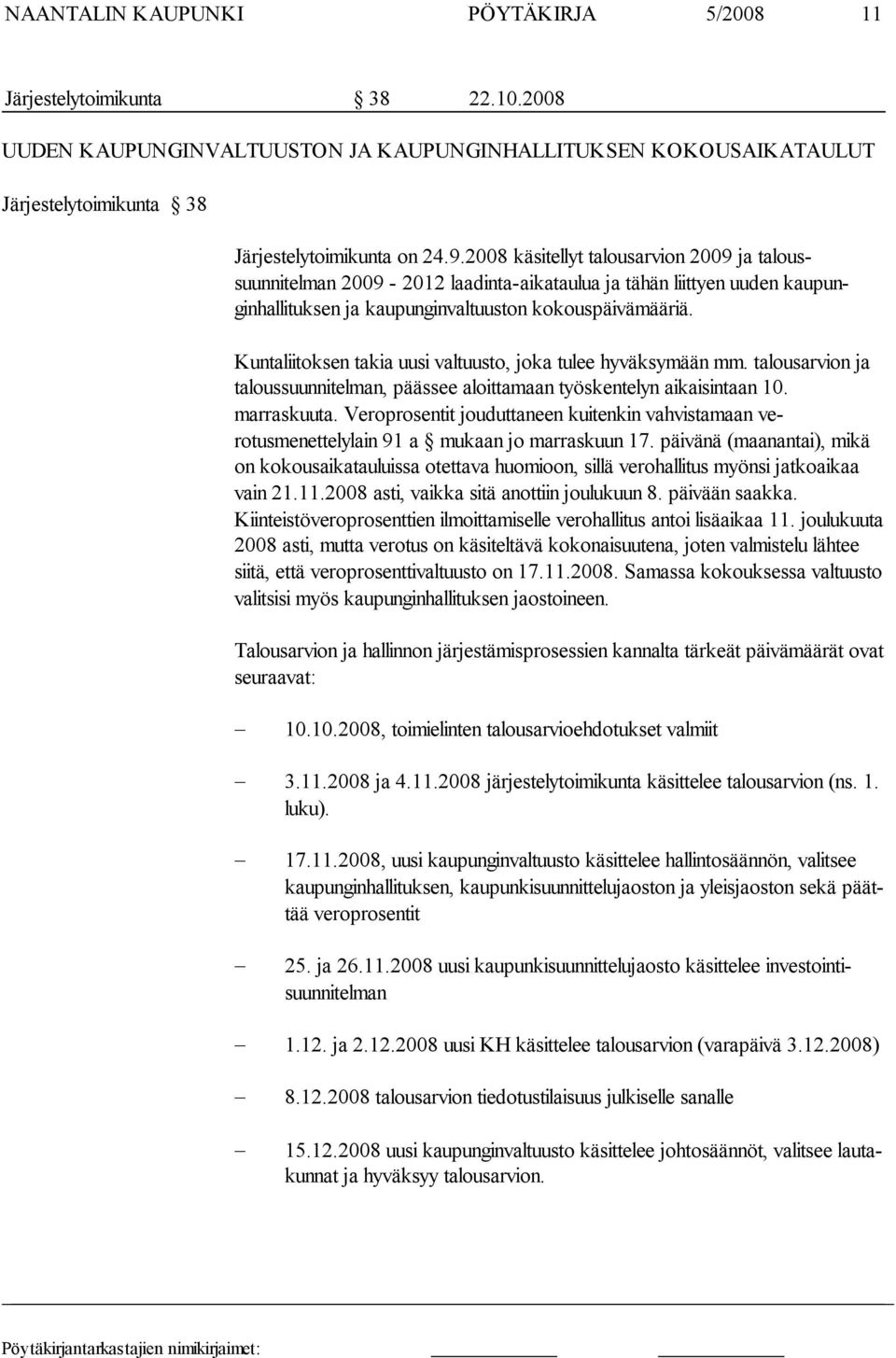 NAANTALIN KAUPUNKI PÖYTÄKIRJA 5/2008 11

Järjestelytoimikunta § 38 22.10.2008

UUDEN KAUPUNGINVALTUUSTON JA KAUPUNGINHALLITUKSEN KOKOUSAIKATAULUT

Järjestelytoimikunta § 38

Järjestelytoimikunta on 24.9.2008 käsitellyt talousarvion 2009 ja taloussuunnitelman 2009 - 2012 laadinta-aikataulua ja tähän liittyen uuden kaupunginhallituksen ja kaupunginvaltuuston kokouspäivämääriä.

Kuntaliitoksen takia uusi valtuusto, joka tulee hyväksymään mm. talousarvion ja taloussuunnitelman, päässee aloittamaan työskentelyn aikaisintaan 10. marraskuuta. Veroprosentit jouduttaneen kuitenkin vahvistamaan verotusmenettelylain 91 a § mukaan jo marraskuun 17. päivänä (maanantai), mikä on kokousaikatauluissa otettava huomioon, sillä verohallitus myönsi jatkoaikaa vain 21.11.2008 asti, vaikka sitä anottiin joulukuun 8. päivään saakka. Kiinteistöveroprosenttien ilmoittamiselle verohallitus antoi lisäaikaa 11. joulukuuta 2008 asti, mutta verotus on käsiteltävä kokonaisuutena, joten valmistelu lähtee siitä, että veroprosenttivaltuusto on 17.11.2008. Samassa kokouksessa valtuusto valitsisi myös kaupunginhallituksen jaostoineen.

Talousarvion ja hallinnon järjestämisprosessien kannalta tärkeät päivämäärät ovat seuraavat:

– 10.10.2008, toimielinten talousarvioehdotukset valmiit

– 3.11.2008 ja 4.11.2008 järjestelytoimikunta käsittelee talousarvion (ns. 1. luku).

– 17.11.2008, uusi kaupunginvaltuusto käsittelee hallintosäännön, valitsee kaupunginhallituksen, kaupunkisuunnittelujaoston ja yleisjaoston sekä päättää veroprosentit

– 25. ja 26.11.2008 uusi kaupunkisuunnittelujaosto käsittelee investointisuunnitelman

– 1.12. ja 2.12.2008 uusi KH käsittelee talousarvion (varapäivä 3.12.2008)

– 8.12.2008 talousarvion tiedotustilaisuus julkiselle sanalle

– 15.12.2008 uusi kaupunginvaltuusto käsittelee johtosäännöt, valitsee lautakunnat ja hyväksyy talousarvion.

Pöytäkirjantarkastajien nimikirjaimet: